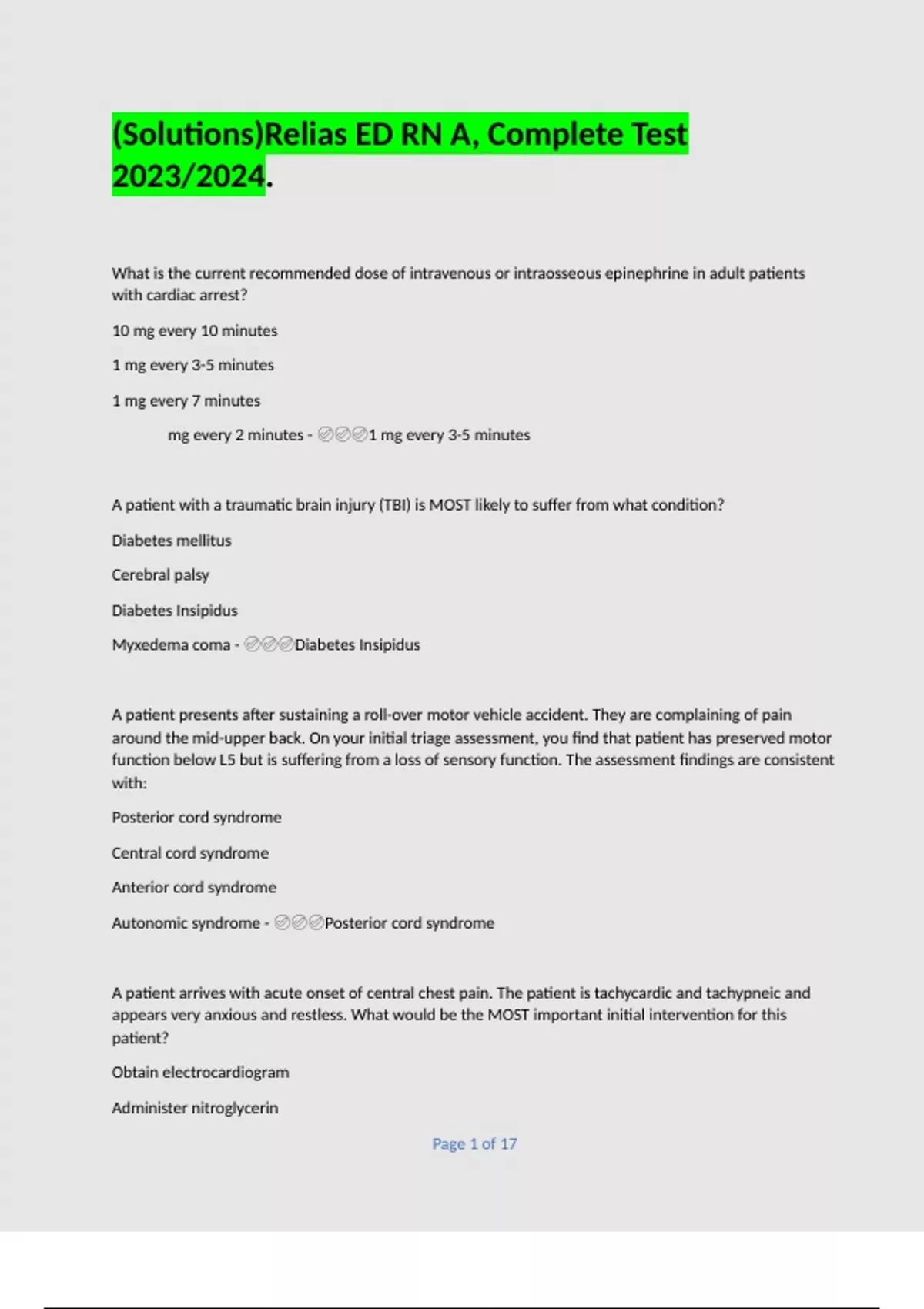 (Solutions)Relias ED RN A, Complete Test 2023/2024.

What is the current recommended dose of intravenous or intraosseous epinephrine in adult patients with cardiac arrest?

10 mg every 10 minutes

1 mg every 3-5 minutes

1 mg every 7 minutes

mg every 2 minutes - ✅✅✅1 mg every 3-5 minutes

A patient with a traumatic brain injury (TBI) is MOST likely to suffer from what condition?

Diabetes mellitus

Cerebral palsy

Diabetes Insipidus

Myxedema coma - ✅✅✅Diabetes Insipidus

A patient presents after sustaining a roll-over motor vehicle accident. They are complaining of pain around the mid-upper back. On your initial triage assessment, you find that patient has preserved motor function below L5 but is suffering from a loss of sensory function. The assessment findings are consistent with:

Posterior cord syndrome

Central cord syndrome

Anterior cord syndrome

Autonomic syndrome - ✅✅✅Posterior cord syndrome

A patient arrives with acute onset of central chest pain. The patient is tachycardic and tachypneic and appears very anxious and restless. What would be the MOST important initial intervention for this patient?

Obtain electrocardiogram

Administer nitroglycerin

Page 1 of 17